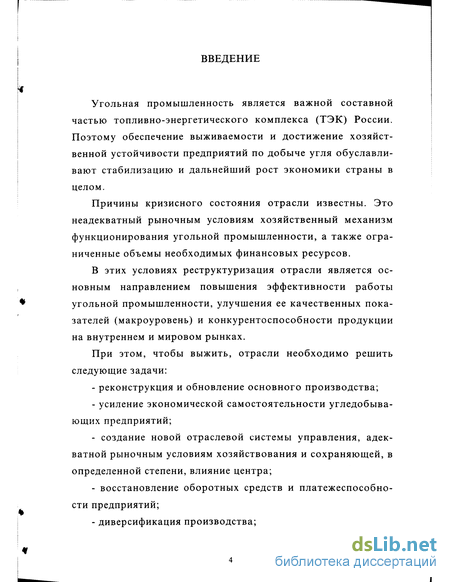 ВВЕДЕНИЕ

Угольная промышленность является важной составной частью топливно-энергетического комплекса (ТЭК) России. Поэтому обеспечение выживаемости и достижение хозяйственной устойчивости предприятий по добыче угля обуславливают стабилизацию и дальнейший рост экономики страны в целом.

Причины кризисного состояния отрасли известны. Это неадекватный рыночным условиям хозяйственный механизм функционирования угольной промышленности, а также ограниченные объемы необходимых финансовых ресурсов.

В этих условиях реструктуризация отрасли является основным направлением повышения эффективности работы угольной промышленности, улучшения ее качественных показателей (макроуровень) и конкурентоспособности продукции на внутреннем и мировом рынках.

При этом, чтобы выжить, отрасли необходимо решить следующие задачи:

- реконструкция и обновление основного производства;

- усиление экономической самостоятельности угледобывающих предприятий;

- создание новой отраслевой системы управления, адекватной рыночным условиям хозяйствования и сохраняющей, в определенной степени, влияние центра;

- восстановление оборотных средств и платежеспособности предприятий;

- диверсификация производства;

4

dsLib.net
библиотека диссертаций